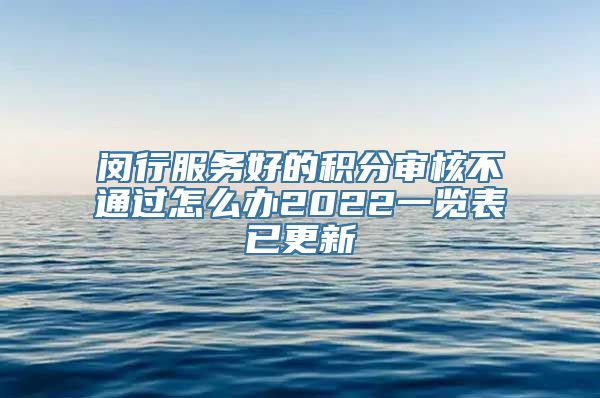 闵行服务好的积分审核不通过怎么办2022一览表已更新